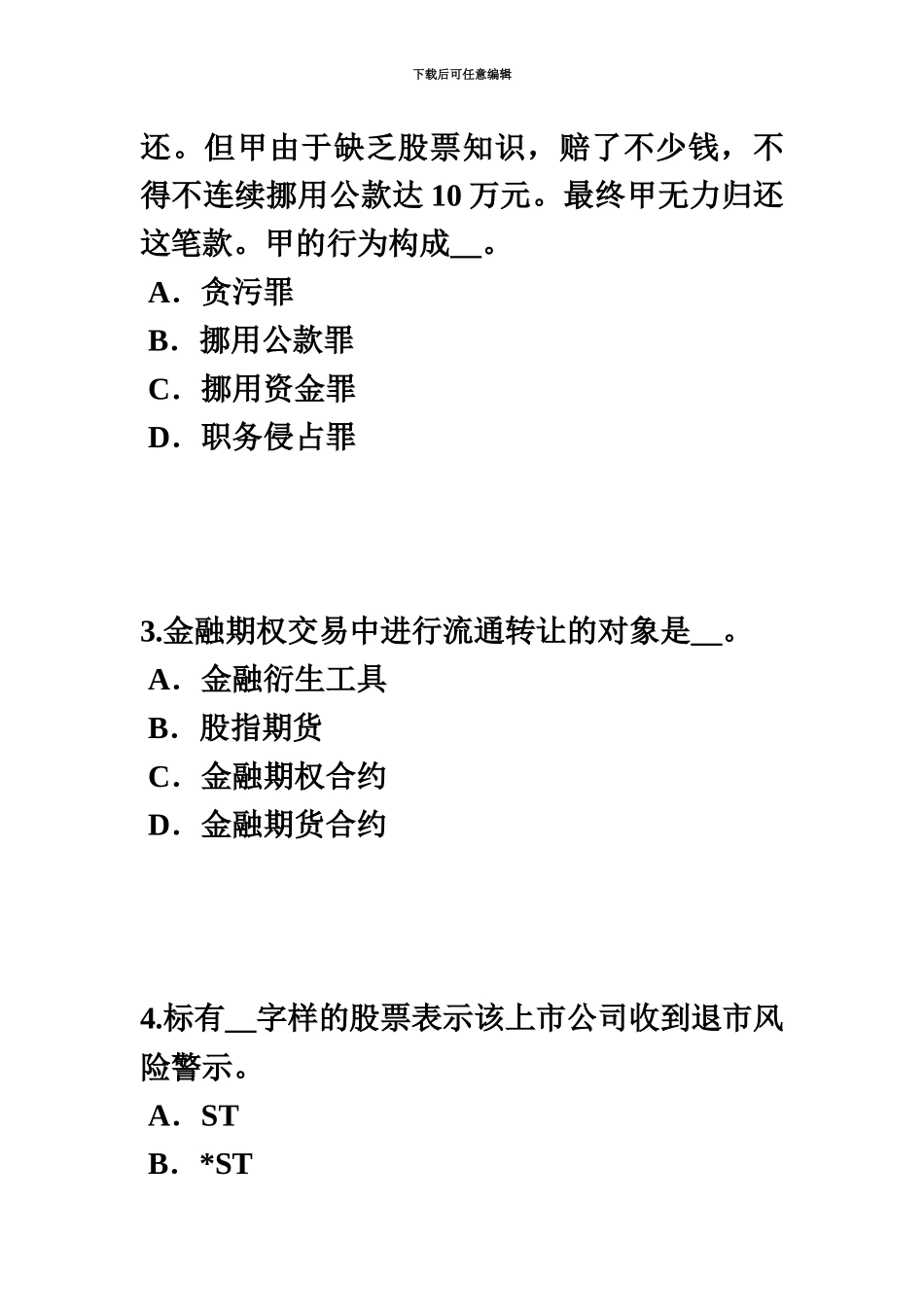 下载后可任意编辑

还。但甲由于缺乏股票知识，赔了不少钱，不得不连续挪用公款达 10 万元。最终甲无力归还这笔款。甲的行为构成__。

A．贪污罪

B．挪用公款罪

C．挪用资金罪

D．职务侵占罪

3.金融期权交易中进行流通转让的对象是__。

A．金融衍生工具

B．股指期货

C．金融期权合约

D．金融期货合约

4.标有__字样的股票表示该上市公司收到退市风险警示。

A．ST

B．*ST